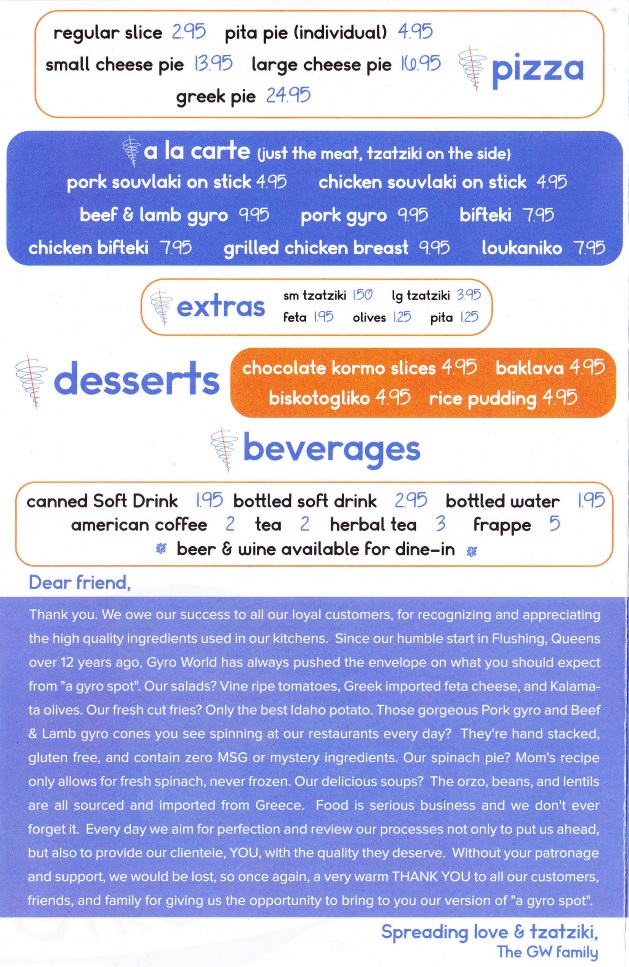 regular slice 2.95 pita pie (individual) 4.95
small cheese pie 13.95 large cheese pie 16.95
greek pie 24.95

pizza

a la carte (just the meat, tzatziki on the side)
pork souvlaki on stick 4.95 chicken souvlaki on stick 4.95
beef & lamb gyro 9.95 pork gyro 9.95 bifteki 7.95
chicken bifteki 7.95 grilled chicken breast 9.95 loukaniko 7.95

extras
sm tzatziki 1.50 lg tzatziki 3.95
feta 1.95 olives 1.25 pita 1.25

desserts
chocolate kormo slices 4.95 baklava 4.95
biskotogliko 4.95 rice pudding 4.95

beverages
canned Soft Drink 1.95 bottled soft drink 2.95 bottled water 1.95
american coffee 2 tea 2 herbal tea 3 frappe 5
beer & wine available for dine-in

Dear friend,

Thank you. We owe our success to all our loyal customers, for recognizing and appreciating the high quality ingredients used in our kitchens. Since our humble start in Flushing, Queens over 12 years ago, Gyro World has always pushed the envelope on what you should expect from "a gyro spot". Our salads? Vine ripe tomatoes, Greek imported feta cheese, and Kalamata olives. Our fresh cut fries? Only the best Idaho potato. Those gorgeous Pork gyro and Beef & Lamb gyro cones you see spinning at our restaurants every day? They're hand stacked, gluten free, and contain zero MSG or mystery ingredients. Our spinach pie? Mom's recipe only allows for fresh spinach, never frozen. Our delicious soups? The orzo, beans, and lentils are all sourced and imported from Greece. Food is serious business and we don't ever forget it. Every day we aim for perfection and review our processes not only to put us ahead, but also to provide our clientele, YOU, with the quality they deserve. Without your patronage and support, we would be lost, so once again, a very warm THANK YOU to all our customers, friends, and family for giving us the opportunity to bring to you our version of "a gyro spot".

Spreading love & tzatziki,
The GW family